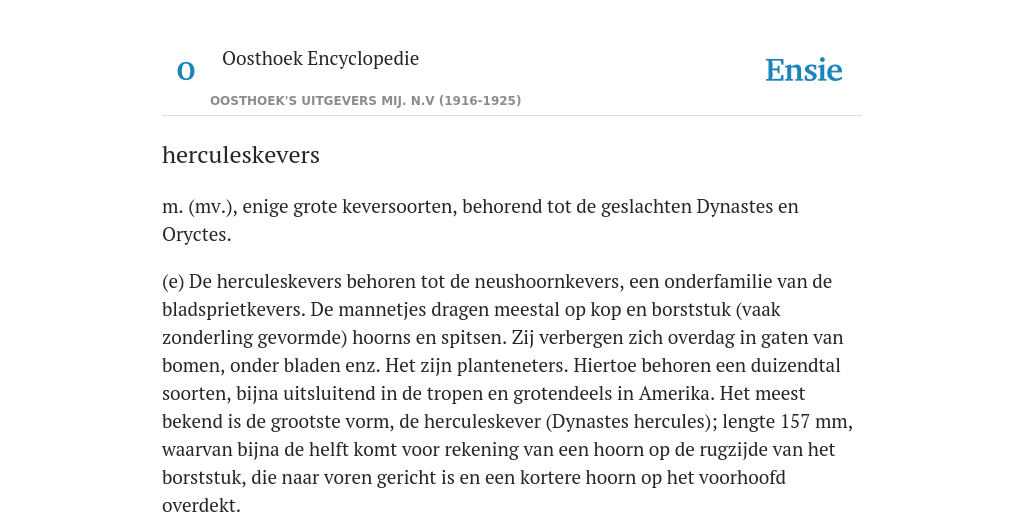 O

Oosthoek Encyclopedie

OOSTHOEK'S UITGEVERS MIJ. N.V (1916-1925)

Ensie

herculeskevers

m. (mv.), enige grote keversoorten, behorend tot de geslachten Dynastes en Oryctes.

(e) De herculeskevers behoren tot de neushoornkevers, een onderfamilie van de bladsprietkevers. De mannetjes dragen meestal op kop en borststuk (vaak zonderling gevormde) hoorns en spitsen. Zij verbergen zich overdag in gaten van bomen, onder bladen enz. Het zijn planteneters. Hiertoe behoren een duizendtal soorten, bijna uitsluitend in de tropen en grotendeels in Amerika. Het meest bekend is de grootste vorm, de herculeskever (Dynastes hercules); lengte 157 mm, waarvan bijna de helft komt voor rekening van een hoorn op de rugzijde van het borststuk, die naar voren gericht is en een kortere hoorn op het voorhoofd overdekt.